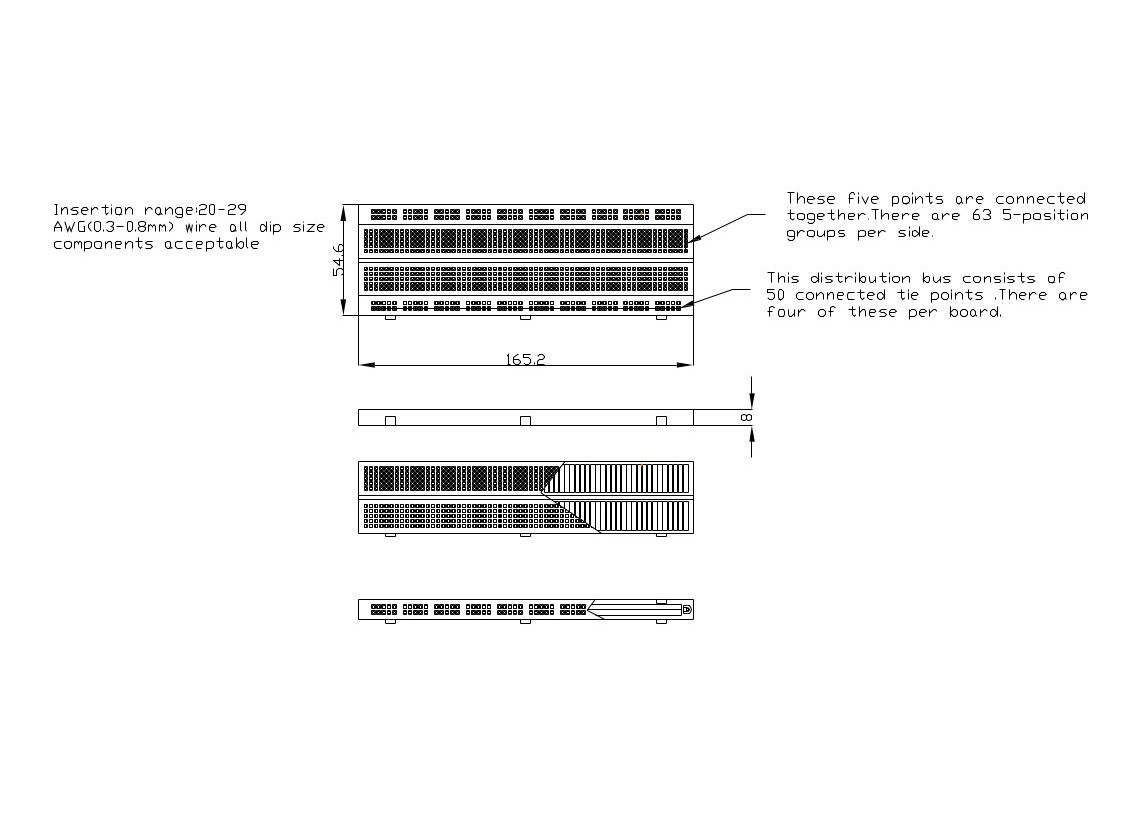 Insertion range:20-29 AWG(0.3-0.8mm) wire all dip size components acceptable

54.6

These five points are connected together.There are 63 5-position groups per side.

This distribution bus consists of 50 connected tie points .There are four of these per board.

165.2

8